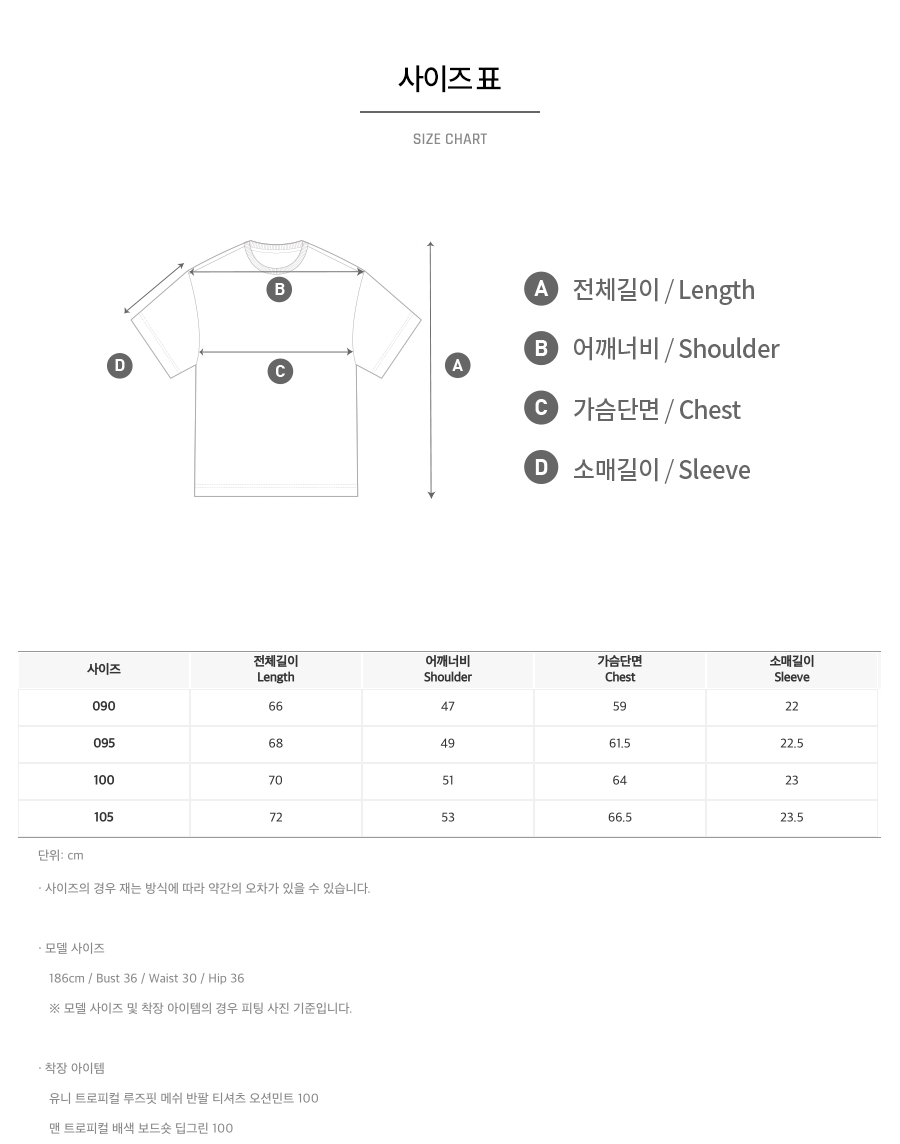 사이즈 표

SIZE CHART

B

D

C

A

A 전체길이 / Length

B 어깨너비 / Shoulder

C 가슴단면 / Chest

D 소매길이 / Sleeve

| 사이즈 | 전체길이 Length | 어깨너비 Shoulder | 가슴단면 Chest | 소매길이 Sleeve |
|---|---|---|---|---|
| 090 | 66 | 47 | 59 | 22 |
| 095 | 68 | 49 | 61.5 | 22.5 |
| 100 | 70 | 51 | 64 | 23 |
| 105 | 72 | 53 | 66.5 | 23.5 |

단위: cm

· 사이즈의 경우 재는 방식에 따라 약간의 오차가 있을 수 있습니다.

· 모델 사이즈

186cm / Bust 36 / Waist 30 / Hip 36

※ 모델 사이즈 및 착장 아이템의 경우 피팅 사진 기준입니다.

· 착장 아이템

유니 트로피컬 루즈핏 메쉬 반팔 티셔츠 오션민트 100

맨 트로피컬 배색 보드숏 딥그린 100